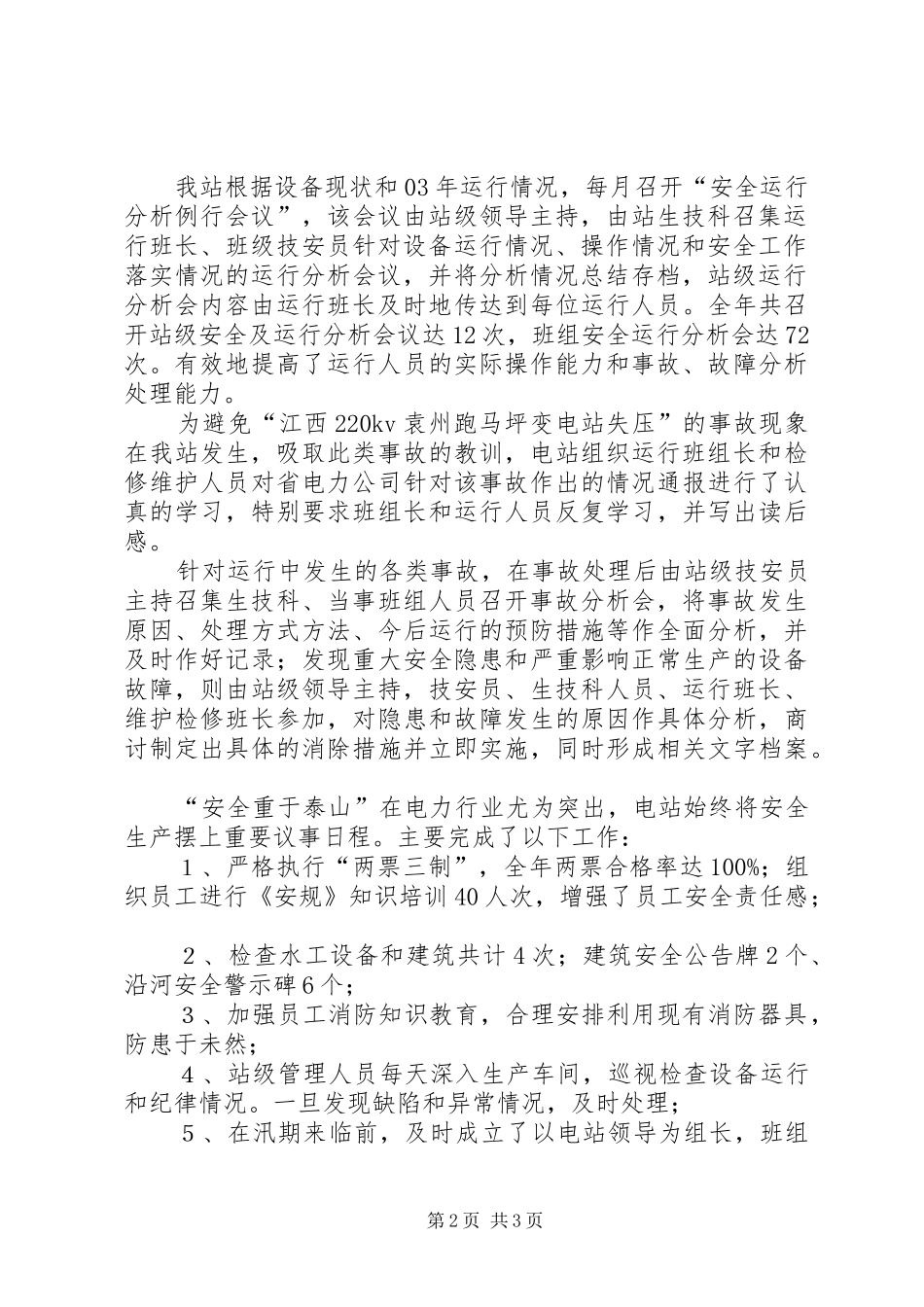 我站根据设备现状和03年运行情况，每月召开“安全运行分析例行会议”，该会议由站级领导主持，由站生技科召集运行班长、班级技安员针对设备运行情况、操作情况和安全工作落实情况的运行分析会议，并将分析情况总结存档，站级运行分析会内容由运行班长及时地传达到每位运行人员。全年共召开站级安全及运行分析会议达12次，班组安全运行分析会达72次。有效地提高了运行人员的实际操作能力和事故、故障分析处理能力。

为避免“江西220kv袁州跑马坪变电站失压”的事故现象在我站发生，吸取此类事故的教训，电站组织运行班组长和检修维护人员对省电力公司针对该事故作出的情况通报进行了认真的学习，特别要求班组长和运行人员反复学习，并写出读后感。

针对运行中发生的各类事故，在事故处理后由站级技安员主持召集生技科、当事班组人员召开事故分析会，将事故发生原因、处理方式方法、今后运行的预防措施等作全面分析，并及时作好记录；发现重大安全隐患和严重影响正常生产的设备故障，则由站级领导主持，技安员、生技科人员、运行班长、维护检修班长参加，对隐患和故障发生的原因作具体分析，商讨制定出具体的消除措施并立即实施，同时形成相关文字档案。

“安全重于泰山”在电力行业尤为突出，电站始终将安全生产摆上重要议事日程。主要完成了以下工作：

1、严格执行“两票三制”，全年两票合格率达100%；组织员工进行《安规》知识培训40人次，增强了员工安全责任感；

2、检查水工设备和建筑共计4次；建筑安全公告牌2个、沿河安全警示碑6个；

3、加强员工消防知识教育，合理安排利用现有消防器具，防患于未然；

4、站级管理人员每天深入生产车间，巡视检查设备运行和纪律情况。一旦发现缺陷和异常情况，及时处理；

5、在汛期来临前，及时成立了以电站领导为组长，班组

第2页 共3页